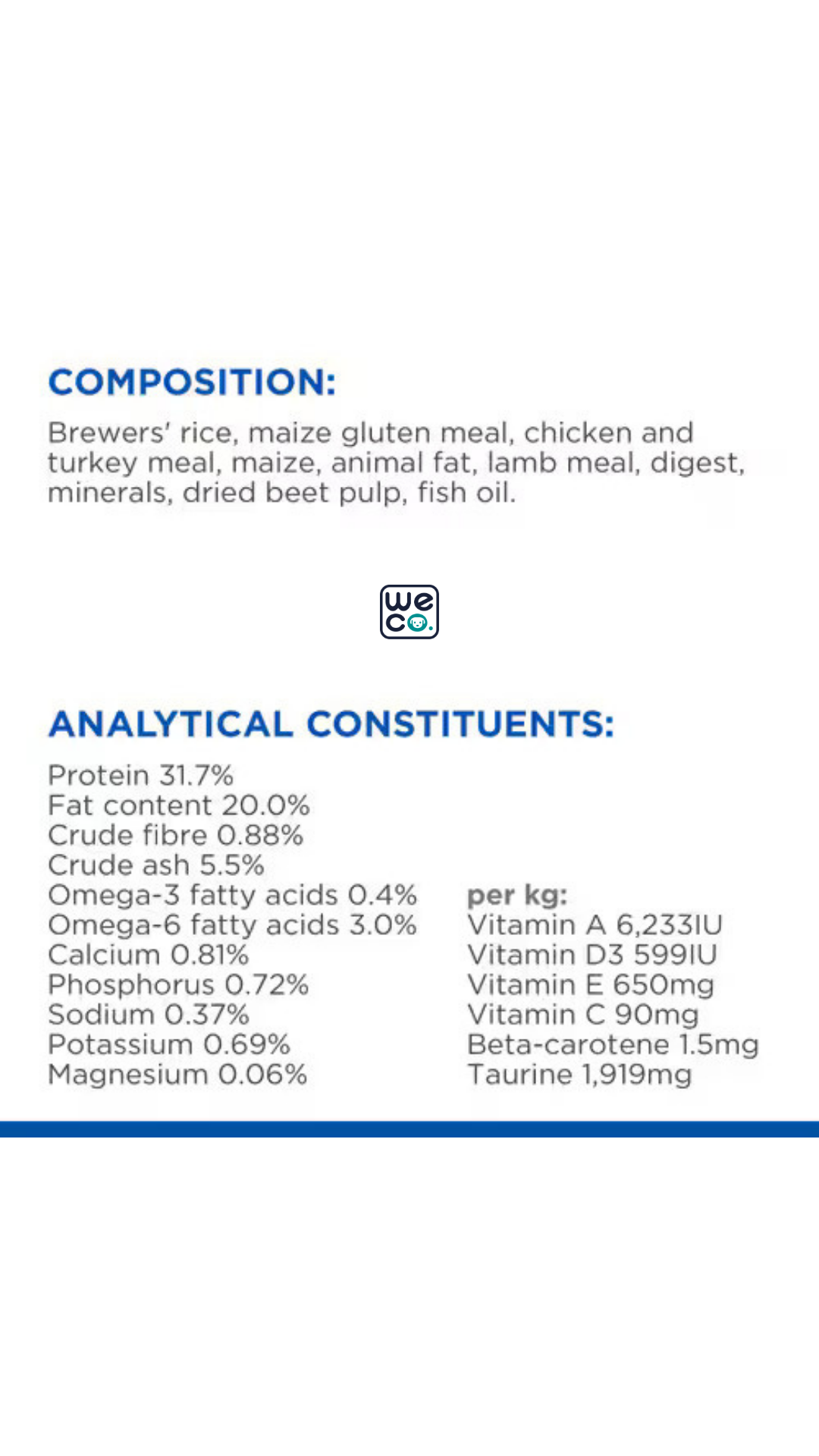 COMPOSITION:

Brewers' rice, maize gluten meal, chicken and turkey meal, maize, animal fat, lamb meal, digest, minerals, dried beet pulp, fish oil.

we co.

ANALYTICAL CONSTITUENTS:

Protein 31.7%
Fat content 20.0%
Crude fibre 0.88%
Crude ash 5.5%
Omega-3 fatty acids 0.4%
Omega-6 fatty acids 3.0%
Calcium 0.81%
Phosphorus 0.72%
Sodium 0.37%
Potassium 0.69%
Magnesium 0.06%

per kg:
Vitamin A 6,233IU
Vitamin D3 599IU
Vitamin E 650mg
Vitamin C 90mg
Beta-carotene 1.5mg
Taurine 1,919mg